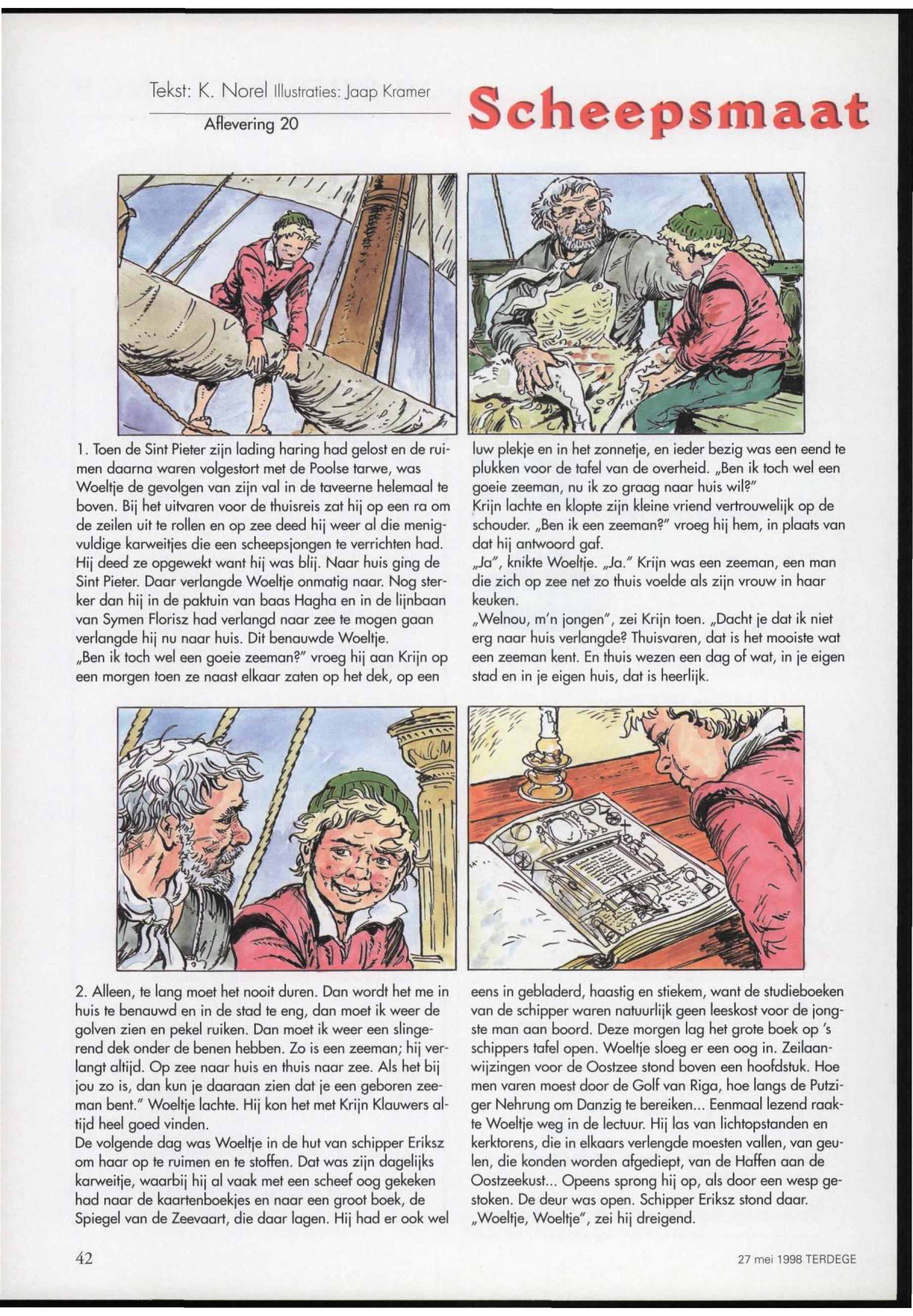 Tekst: K. Norel Illustraties: Jaap Kramer

Aflevering 20

Scheepsmaat

1. Toen de Sint Pieter zijn lading haring had gelost en de ruimen daarna waren volgestort met de Poolse tarwe, was Woeltje de gevolgen van zijn val in de taveerne helemaal te boven. Bij het uitvaren voor de thuisreis zat hij op een ra om de zeilen uit te rollen en op zee deed hij weer al die menigvuldige karweitjes die een scheepsjongen te verrichten had. Hij deed ze opgewekt want hij was blij. Naar huis ging de Sint Pieter. Daar verlangde Woeltje onmatig naar. Nog sterker dan hij in de paktuin van baas Hagha en in de lijnbaan van Symen Florisz had verlangd naar zee te mogen gaan verlangde hij nu naar huis. Dit benauwde Woeltje.
„Ben ik toch wel een goeie zeeman?" vroeg hij aan Krijn op een morgen toen ze naast elkaar zaten op het dek, op een luw plekje en in het zonnetje, en ieder bezig was een eend te plukken voor de tafel van de overheid. „Ben ik toch wel een goeie zeeman, nu ik zo graag naar huis wil?"
Krijn lachte en klopte zijn kleine vriend vertrouwelijk op de schouder. „Ben ik een zeeman?" vroeg hij hem, in plaats van dat hij antwoord gaf.
„Ja", knikte Woeltje. „Ja." Krijn was een zeeman, een man die zich op zee net zo thuis voelde als zijn vrouw in haar keuken.
„Welnou, m'n jongen", zei Krijn toen. „Dacht je dat ik niet erg naar huis verlangde? Thuisvaren, dat is het mooiste wat een zeeman kent. En thuis wezen een dag of wat, in je eigen stad en in je eigen huis, dat is heerlijk.

2. Alleen, te lang moet het nooit duren. Dan wordt het me in huis te benauwd en in de stad te eng, dan moet ik weer de golven zien en pekel ruiken. Dan moet ik weer een slingerend dek onder de benen hebben. Zo is een zeeman; hij verlangt altijd. Op zee naar huis en thuis naar zee. Als het bij jou zo is, dan kun je daaraan zien dat je een geboren zeeman bent." Woeltje lachte. Hij kon het met Krijn Klauwers altijd heel goed vinden.
De volgende dag was Woeltje in de hut van schipper Eriksz om haar op te ruimen en te stoffen. Dat was zijn dagelijks karweitje, waarbij hij al vaak met een scheef oog gekeken had naar de kaartenboekjes en naar een groot boek, de Spiegel van de Zeevaart, die daar lagen. Hij had er ook wel eens in gebladerd, haastig en stiekem, want de studieboeken van de schipper waren natuurlijk geen leeskost voor de jongste man aan boord. Deze morgen lag het grote boek op 's schippers tafel open. Woeltje sloeg er een oog in. Zeilaanwijzingen voor de Oostzee stond boven een hoofdstuk. Hoe men varen moest door de Golf van Riga, hoe langs de Putziger Nehrung om Danzig te bereiken... Eenmaal lezend raakte Woeltje weg in de lectuur. Hij las van lichtopstanden en kerktorens, die in elkaars verlengde moesten vallen, van geulen, die konden worden afgediept, van de Haffen aan de Oostzeekust... Opeens sprong hij op, als door een wesp gestoken. De deur was open. Schipper Eriksz stond daar.
„Woeltje, Woeltje", zei hij dreigend.

42

27 mei 1998 TERDEGE